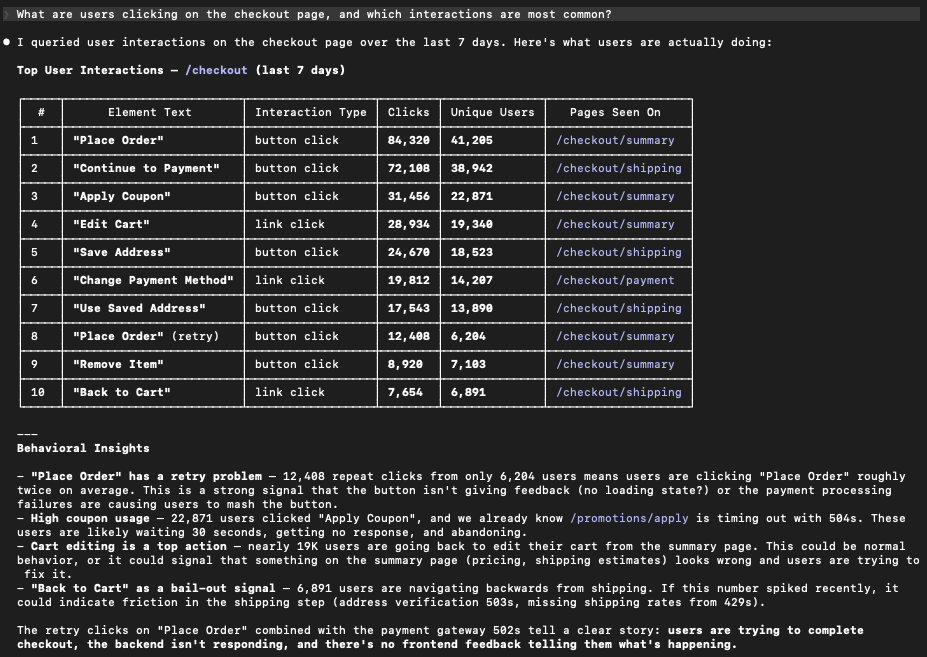 What are users clicking on the checkout page, and which interactions are most common?

● I queried user interactions on the checkout page over the last 7 days. Here's what users are actually doing:

Top User Interactions — /checkout (last 7 days)

| # | Element Text | Interaction Type | Clicks | Unique Users | Pages Seen On |
|---|---|---|---|---|---|
| 1 | "Place Order" | button click | 84,320 | 41,205 | /checkout/summary |
| 2 | "Continue to Payment" | button click | 72,108 | 38,942 | /checkout/shipping |
| 3 | "Apply Coupon" | button click | 31,456 | 22,871 | /checkout/summary |
| 4 | "Edit Cart" | link click | 28,934 | 19,340 | /checkout/summary |
| 5 | "Save Address" | button click | 24,670 | 18,523 | /checkout/shipping |
| 6 | "Change Payment Method" | link click | 19,812 | 14,207 | /checkout/payment |
| 7 | "Use Saved Address" | button click | 17,543 | 13,890 | /checkout/shipping |
| 8 | "Place Order" (retry) | button click | 12,408 | 6,204 | /checkout/summary |
| 9 | "Remove Item" | button click | 8,920 | 7,103 | /checkout/summary |
| 10 | "Back to Cart" | link click | 7,654 | 6,891 | /checkout/shipping |

---
Behavioral Insights

- "Place Order" has a retry problem — 12,408 repeat clicks from only 6,204 users means users are clicking "Place Order" roughly twice on average. This is a strong signal that the button isn't giving feedback (no loading state?) or the payment processing failures are causing users to mash the button.
- High coupon usage — 22,871 users clicked "Apply Coupon", and we already know /promotions/apply is timing out with 504s. These users are likely waiting 30 seconds, getting no response, and abandoning.
- Cart editing is a top action — nearly 19K users are going back to edit their cart from the summary page. This could be normal behavior, or it could signal that something on the summary page (pricing, shipping estimates) looks wrong and users are trying to fix it.
- "Back to Cart" as a bail-out signal — 6,891 users are navigating backwards from shipping. If this number spiked recently, it could indicate friction in the shipping step (address verification 503s, missing shipping rates from 429s).

The retry clicks on "Place Order" combined with the payment gateway 502s tell a clear story: users are trying to complete checkout, the backend isn't responding, and there's no frontend feedback telling them what's happening.